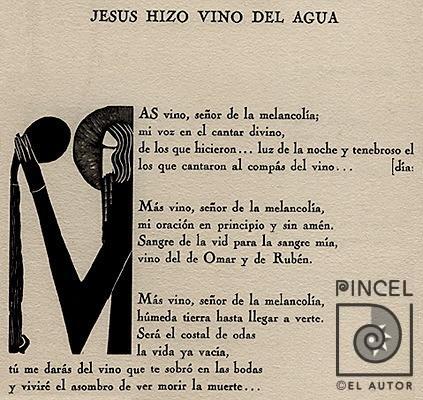 JESUS HIZO VINO DEL AGUA

MAS vino, señor de la melancolía;
mi voz en el cantar divino,
de los que hicieron... luz de la noche y tenebroso el [día:
los que cantaron al compás del vino...

Más vino, señor de la melancolía,
mi oración en principio y sin amén.
Sangre de la vid para la sangre mía,
vino del de Omar y de Rubén.

Más vino, señor de la melancolía,
húmeda tierra hasta llegar a verte.
Será el costal de odas
la vida ya vacía,
tú me darás del vino que te sobró en las bodas
y viviré el asombro de ver morir la muerte...

PINCEL
©EL AUTOR